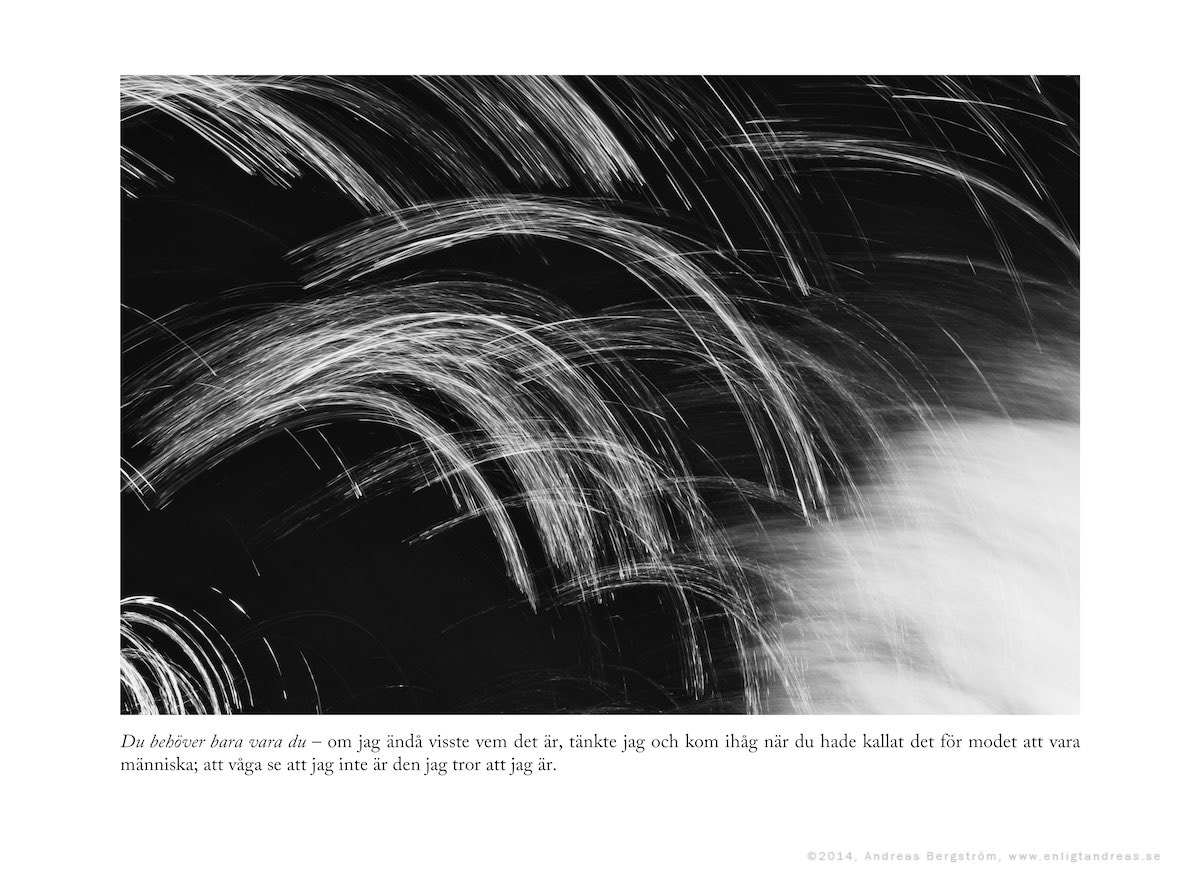 Du behöver bara vara du – om jag ändå visste vem det är, tänkte jag och kom ihåg när du hade kallat det för modet att vara människa; att våga se att jag inte är den jag tror att jag är.

©2014, Andreas Bergström, www.enligtandreas.se